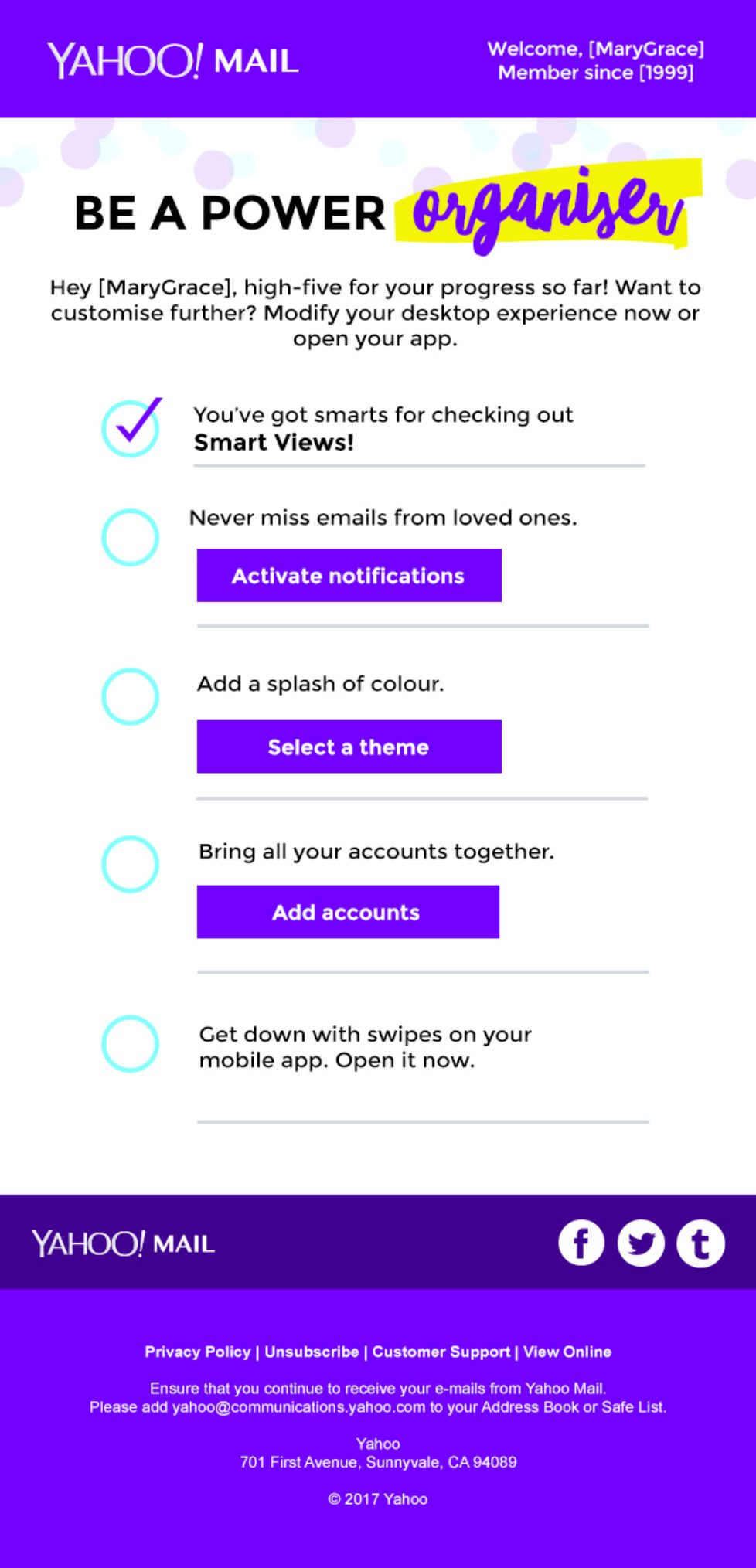 YAHOO! MAIL

Welcome, [MaryGrace]
Member since [1999]

BE A POWER organiser

Hey [MaryGrace], high-five for your progress so far! Want to customise further? Modify your desktop experience now or open your app.

You've got smarts for checking out **Smart Views!**

Never miss emails from loved ones.

Activate notifications

Add a splash of colour.

Select a theme

Bring all your accounts together.

Add accounts

Get down with swipes on your mobile app. Open it now.

YAHOO! MAIL

f t

Privacy Policy | Unsubscribe | Customer Support | View Online

Ensure that you continue to receive your e-mails from Yahoo Mail.
Please add yahoo@communications.yahoo.com to your Address Book or Safe List.

Yahoo
701 First Avenue, Sunnyvale, CA 94089

© 2017 Yahoo